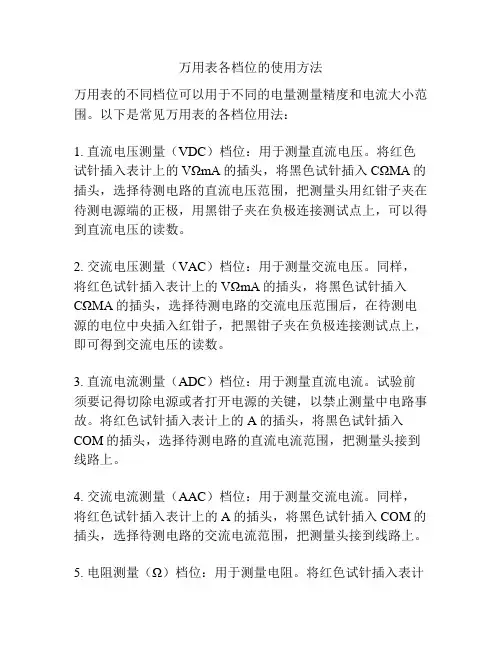 万用表各档位的使用方法

万用表的不同档位可以用于不同的电量测量精度和电流大小范围。以下是常见万用表的各档位用法：

1. 直流电压测量（VDC）档位：用于测量直流电压。将红色试针插入表计上的 VΩmA 的插头，将黑色试针插入 CΩMA 的插头，选择待测电路的直流电压范围，把测量头用红钳子夹在待测电源端的正极，用黑钳子夹在负极连接测试点上，可以得到直流电压的读数。

2. 交流电压测量（VAC）档位：用于测量交流电压。同样，将红色试针插入表计上的 VΩmA 的插头，将黑色试针插入 CΩMA 的插头，选择待测电路的交流电压范围后，在待测电源的电位中央插入红钳子，把黑钳子夹在负极连接测试点上，即可得到交流电压的读数。

3. 直流电流测量（ADC）档位：用于测量直流电流。试验前须要记得切除电源或者打开电源的关键，以禁止测量中电路事故。将红色试针插入表计上的 A 的插头，将黑色试针插入 COM 的插头，选择待测电路的直流电流范围，把测量头接到线路上。

4. 交流电流测量（AAC）档位：用于测量交流电流。同样，将红色试针插入表计上的 A 的插头，将黑色试针插入 COM 的插头，选择待测电路的交流电流范围，把测量头接到线路上。

5. 电阻测量（Ω）档位：用于测量电阻。将红色试针插入表计